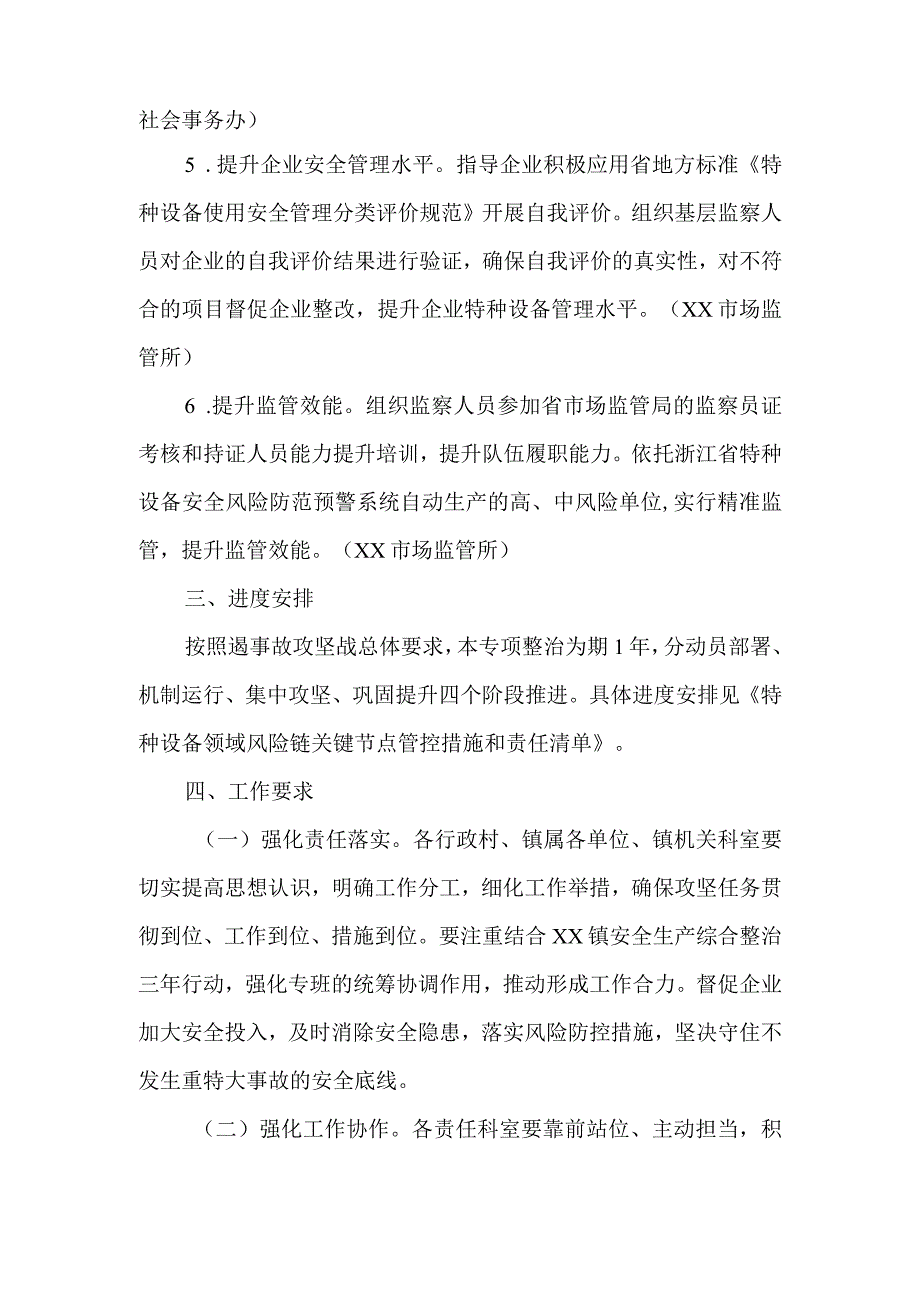 社会事务办）

5．提升企业安全管理水平。指导企业积极应用省地方标准《特种设备使用安全管理分类评价规范》开展自我评价。组织基层监察人员对企业的自我评价结果进行验证，确保自我评价的真实性，对不符合的项目督促企业整改，提升企业特种设备管理水平。（XX市场监管所）

6．提升监管效能。组织监察人员参加省市场监管局的监察员证考核和持证人员能力提升培训，提升队伍履职能力。依托浙江省特种设备安全风险防范预警系统自动生产的高、中风险单位，实行精准监管，提升监管效能。（XX市场监管所）

三、进度安排

按照遏事故攻坚战总体要求，本专项整治为期1年，分动员部署、机制运行、集中攻坚、巩固提升四个阶段推进。具体进度安排见《特种设备领域风险链关键节点管控措施和责任清单》。

四、工作要求

（一）强化责任落实。各行政村、镇属各单位、镇机关科室要切实提高思想认识，明确工作分工，细化工作举措，确保攻坚任务贯彻到位、工作到位、措施到位。要注重结合XX镇安全生产综合整治三年行动，强化专班的统筹协调作用，推动形成工作合力。督促企业加大安全投入，及时消除安全隐患，落实风险防控措施，坚决守住不发生重特大事故的安全底线。

（二）强化工作协作。各责任科室要靠前站位、主动担当，积